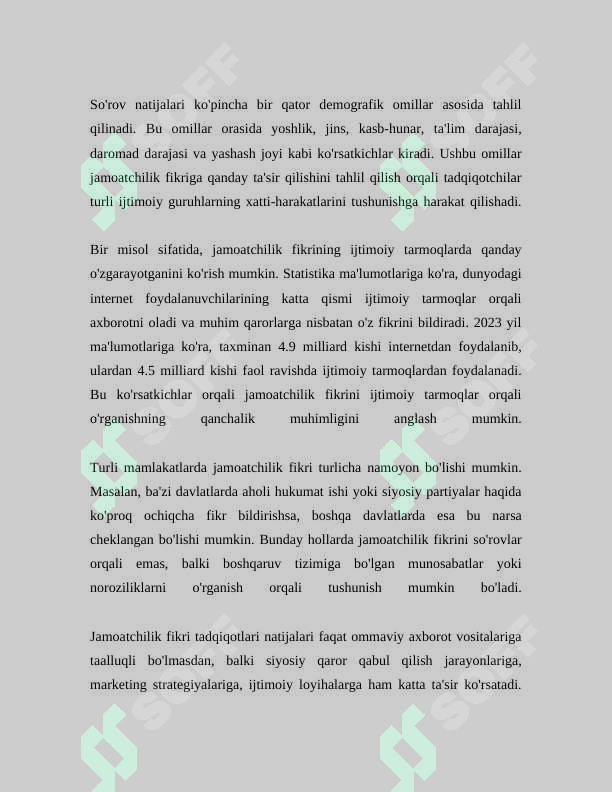 So'rov natijalari ko'pincha bir qator demografik omillar asosida tahlil qilinadi. Bu omillar orasida yoshlik, jins, kasb-hunar, ta'lim darajasi, daromad darajasi va yashash joyi kabi ko'rsatkichlar kiradi. Ushbu omillar jamoatchilik fikriga qanday ta'sir qilishini tahlil qilish orqali tadqiqotchilar turli ijtimoiy guruhlarning xatti-harakatlarini tushunishga harakat qilishadi.

Bir misol sifatida, jamoatchilik fikrining ijtimoiy tarmoqlarda qanday o'zgarayotganini ko'rish mumkin. Statistika ma'lumotlariga ko'ra, dunyodagi internet foydalanuvchilarining katta qismi ijtimoiy tarmoqlar orqali axborotni oladi va muhim qarorlarga nisbatan o'z fikrini bildiradi. 2023 yil ma'lumotlariga ko'ra, taxminan 4.9 milliard kishi internetdan foydalanib, ulardan 4.5 milliard kishi faol ravishda ijtimoiy tarmoqlardan foydalanadi. Bu ko'rsatkichlar orqali jamoatchilik fikrini ijtimoiy tarmoqlar orqali o'rganishning qanchalik muhimligini anglash mumkin.

Turli mamlakatlarda jamoatchilik fikri turlicha namoyon bo'lishi mumkin. Masalan, ba'zi davlatlarda aholi hukumat ishi yoki siyosiy partiyalar haqida ko'proq ochiqcha fikr bildirishsa, boshqa davlatlarda esa bu narsa cheklangan bo'lishi mumkin. Bunday hollarda jamoatchilik fikrini so'rovlar orqali emas, balki boshqaruv tizimiga bo'lgan munosabatlar yoki noroziliklarni o'rganish orqali tushunish mumkin bo'ladi.

Jamoatchilik fikri tadqiqotlari natijalari faqat ommaviy axborot vositalariga taalluqli bo'lmasdan, balki siyosiy qaror qabul qilish jarayonlariga, marketing strategiyalariga, ijtimoiy loyihalarga ham katta ta'sir ko'rsatadi.

SOFF